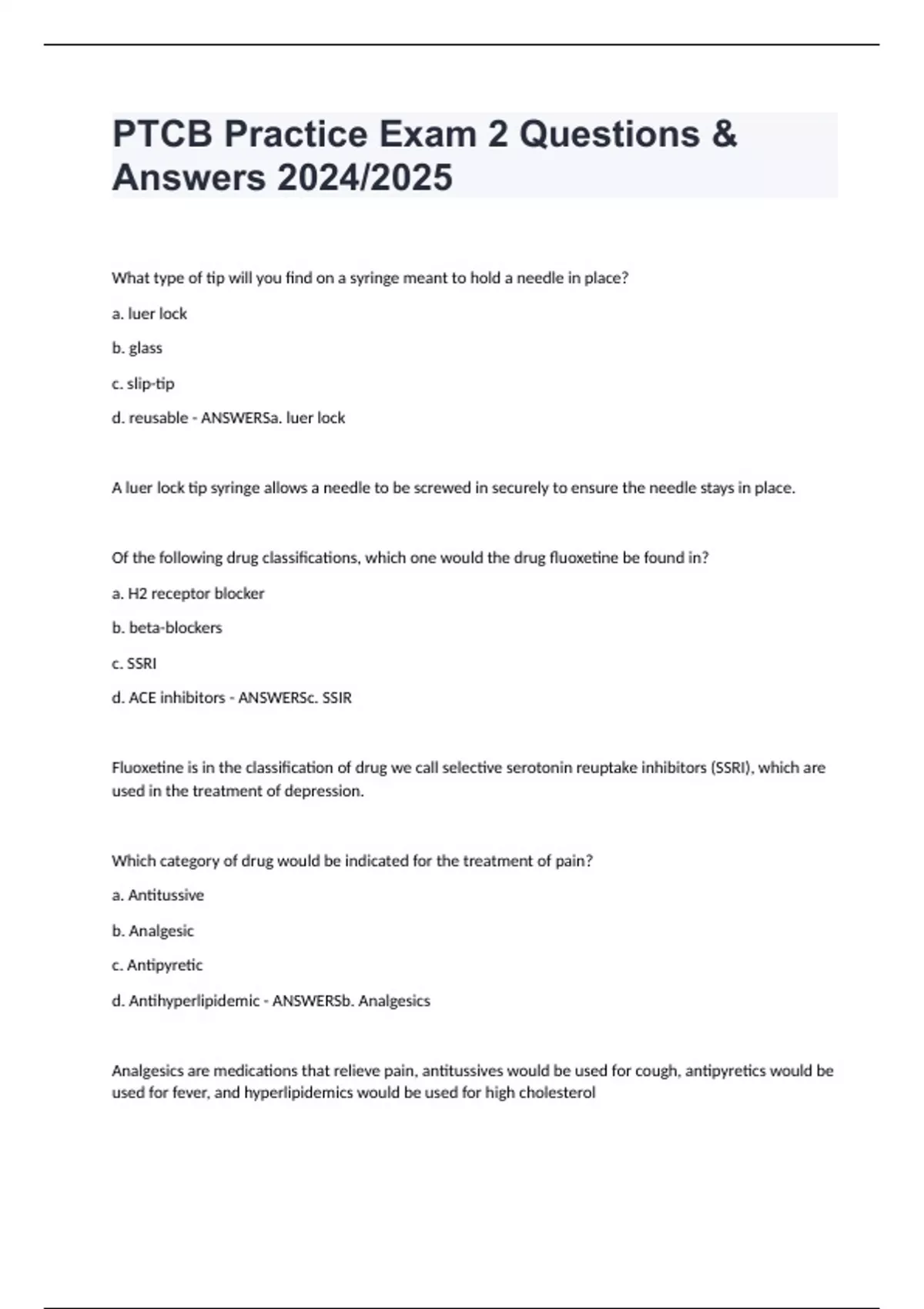 PTCB Practice Exam 2 Questions & Answers 2024/2025

What type of tip will you find on a syringe meant to hold a needle in place?

a. luer lock

b. glass

c. slip-tip

d. reusable - ANSWERSa. luer lock

A luer lock tip syringe allows a needle to be screwed in securely to ensure the needle stays in place.

Of the following drug classifications, which one would the drug fluoxetine be found in?

a. H2 receptor blocker

b. beta-blockers

c. SSRI

d. ACE inhibitors - ANSWERSc. SSIR

Fluoxetine is in the classification of drug we call selective serotonin reuptake inhibitors (SSRI), which are used in the treatment of depression.

Which category of drug would be indicated for the treatment of pain?

a. Antitussive

b. Analgesic

c. Antipyretic

d. Antihyperlipidemic - ANSWERSb. Analgesics

Analgesics are medications that relieve pain, antitussives would be used for cough, antipyretics would be used for fever, and hyperlipidemics would be used for high cholesterol